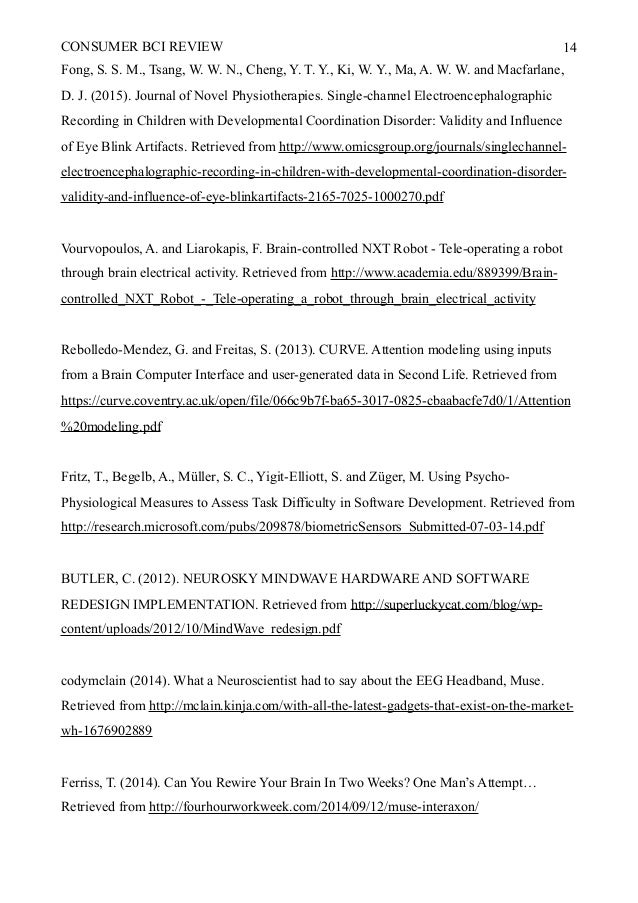 CONSUMER BCI REVIEW 14

Fong, S. S. M., Tsang, W. W. N., Cheng, Y. T. Y., Ki, W. Y., Ma, A. W. W. and Macfarlane, D. J. (2015). Journal of Novel Physiotherapies. Single-channel Electroencephalographic Recording in Children with Developmental Coordination Disorder: Validity and Influence of Eye Blink Artifacts. Retrieved from http://www.omicsgroup.org/journals/singlechannel-electroencephalographic-recording-in-children-with-developmental-coordination-disorder-validity-and-influence-of-eye-blinkartifacts-2165-7025-1000270.pdf

Vourvopoulos, A. and Liarokapis, F. Brain-controlled NXT Robot - Tele-operating a robot through brain electrical activity. Retrieved from http://www.academia.edu/889399/Brain-controlled_NXT_Robot_-_Tele-operating_a_robot_through_brain_electrical_activity

Rebolledo-Mendez, G. and Freitas, S. (2013). CURVE. Attention modeling using inputs from a Brain Computer Interface and user-generated data in Second Life. Retrieved from https://curve.coventry.ac.uk/open/file/066c9b7f-ba65-3017-0825-cbaabacfe7d0/1/Attention%20modeling.pdf

Fritz, T., Begelb, A., Müller, S. C., Yigit-Elliott, S. and Züger, M. Using Psycho-Physiological Measures to Assess Task Difficulty in Software Development. Retrieved from http://research.microsoft.com/pubs/209878/biometricSensors_Submitted-07-03-14.pdf

BUTLER, C. (2012). NEUROSKY MINDWAVE HARDWARE AND SOFTWARE REDESIGN IMPLEMENTATION. Retrieved from http://superluckycat.com/blog/wp-content/uploads/2012/10/MindWave_redesign.pdf

codymclain (2014). What a Neuroscientist had to say about the EEG Headband, Muse. Retrieved from http://mclain.kinja.com/with-all-the-latest-gadgets-that-exist-on-the-market-wh-1676902889

Ferriss, T. (2014). Can You Rewire Your Brain In Two Weeks? One Man's Attempt… Retrieved from http://fourhourworkweek.com/2014/09/12/muse-interaxon/